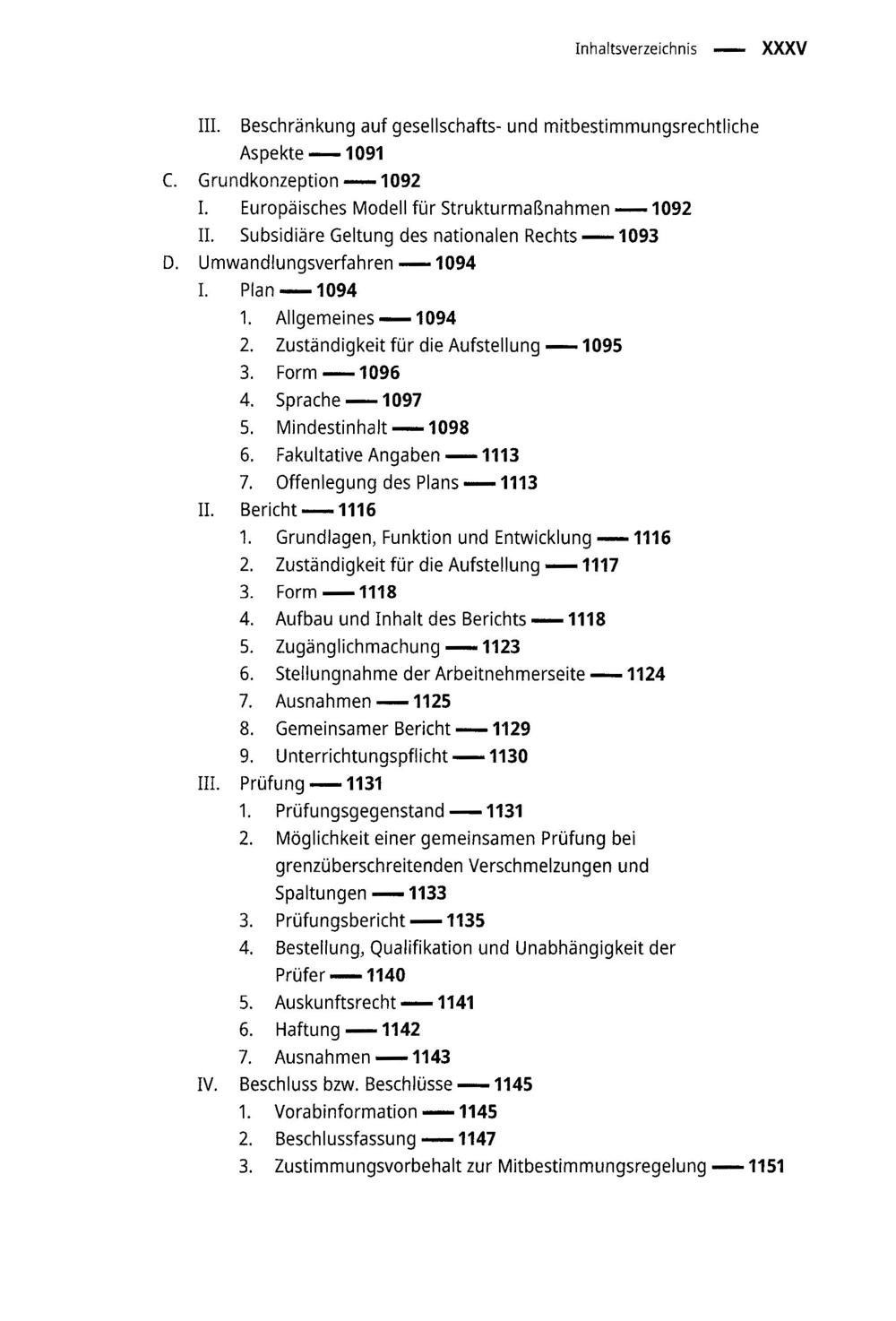 Inhaltsverzeichnis — XXXV

III. Beschränkung auf gesellschafts- und mitbestimmungsrechtliche Aspekte — 1091
C. Grundkonzeption — 1092
I. Europäisches Modell für Strukturmaßnahmen — 1092
II. Subsidiäre Geltung des nationalen Rechts — 1093
D. Umwandlungsverfahren — 1094
I. Plan — 1094
1. Allgemeines — 1094
2. Zuständigkeit für die Aufstellung — 1095
3. Form — 1096
4. Sprache — 1097
5. Mindestinhalt — 1098
6. Fakultative Angaben — 1113
7. Offenlegung des Plans — 1113
II. Bericht — 1116
1. Grundlagen, Funktion und Entwicklung — 1116
2. Zuständigkeit für die Aufstellung — 1117
3. Form — 1118
4. Aufbau und Inhalt des Berichts — 1118
5. Zugänglichmachung — 1123
6. Stellungnahme der Arbeitnehmerseite — 1124
7. Ausnahmen — 1125
8. Gemeinsamer Bericht — 1129
9. Unterrichtungspflicht — 1130
III. Prüfung — 1131
1. Prüfungsgegenstand — 1131
2. Möglichkeit einer gemeinsamen Prüfung bei grenzüberschreitenden Verschmelzungen und Spaltungen — 1133
3. Prüfungsbericht — 1135
4. Bestellung, Qualifikation und Unabhängigkeit der Prüfer — 1140
5. Auskunftsrecht — 1141
6. Haftung — 1142
7. Ausnahmen — 1143
IV. Beschluss bzw. Beschlüsse — 1145
1. Vorabinformation — 1145
2. Beschlussfassung — 1147
3. Zustimmungsvorbehalt zur Mitbestimmungsregelung — 1151